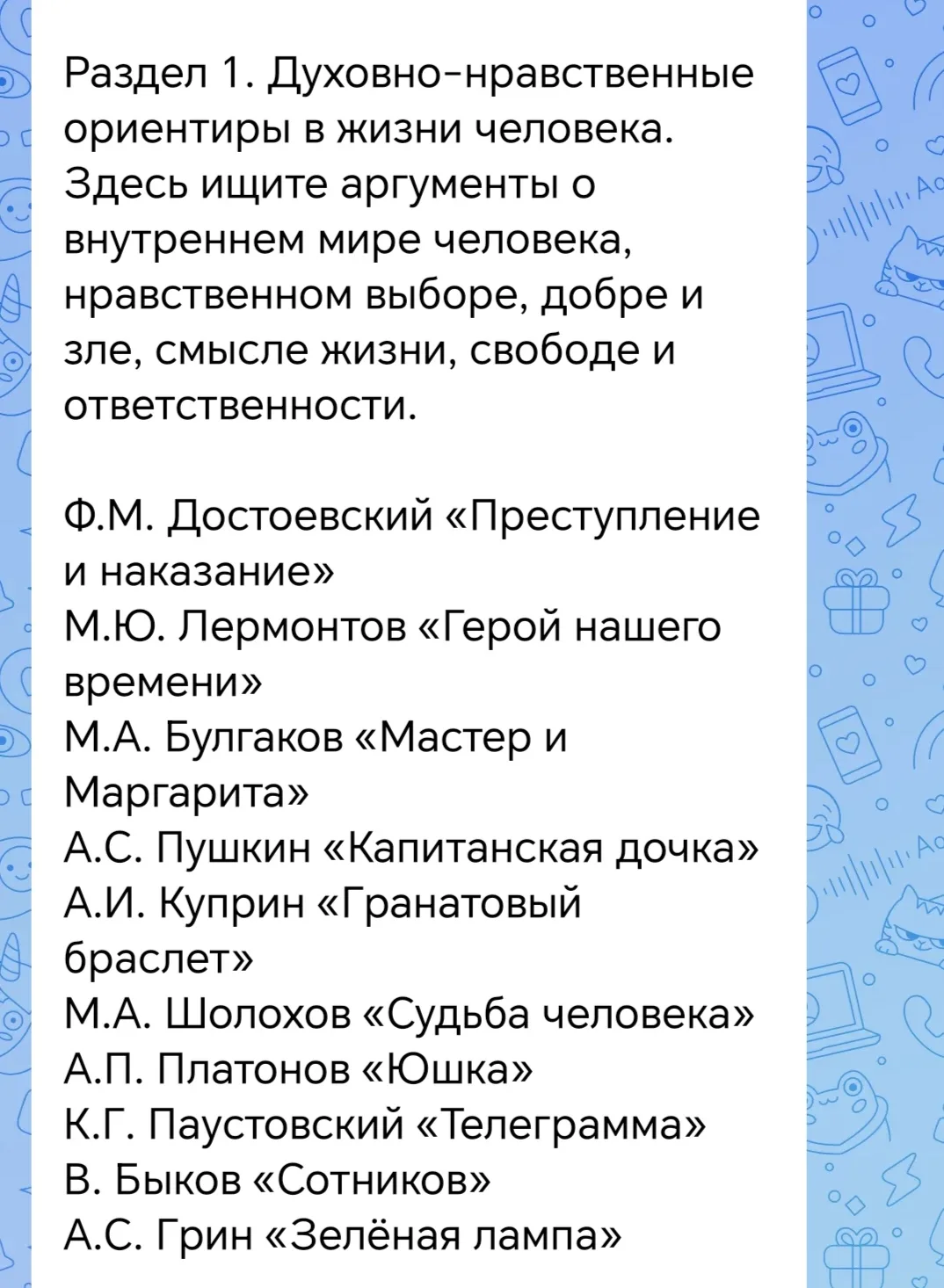 Раздел 1. Духовно-нравственные ориентиры в жизни человека. Здесь ищите аргументы о внутреннем мире человека, нравственном выборе, добре и зле, смысле жизни, свободе и ответственности.

Ф.М. Достоевский «Преступление и наказание»
М.Ю. Лермонтов «Герой нашего времени»
М.А. Булгаков «Мастер и Маргарита»
А.С. Пушкин «Капитанская дочка»
А.И. Куприн «Гранатовый браслет»
М.А. Шолохов «Судьба человека»
А.П. Платонов «Юшка»
К.Г. Паустовский «Телеграмма»
В. Быков «Сотников»
А.С. Грин «Зелёная лампа»